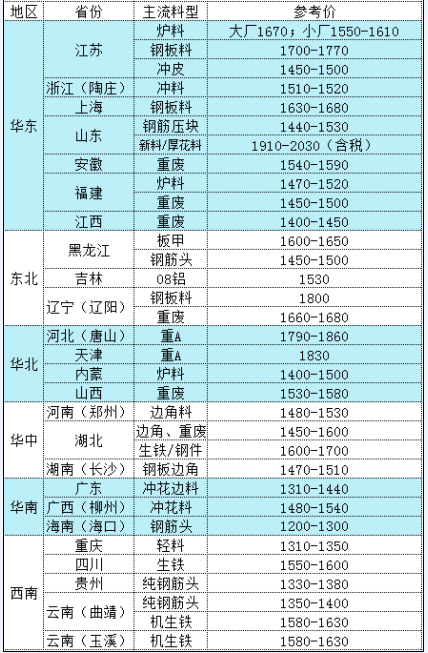 | 地区 | 省份 | 主流料型 | 参考价 |
|---|---|---|---|
| 华东 | 江苏 | 炉料 | 大厂1670；小厂1550-1610 |
| | | 钢板料 | 1700-1770 |
| | | 冲皮 | 1450-1500 |
| | 浙江（陶庄） | 冲料 | 1510-1520 |
| | 上海 | 钢板料 | 1630-1680 |
| | 山东 | 钢筋压块 | 1440-1530 |
| | | 新料/厚花料 | 1910-2030（含税） |
| | 安徽 | 重废 | 1540-1590 |
| | 福建 | 炉料 | 1470-1520 |
| | | 重废 | 1450-1500 |
| | 江西 | 重废 | 1400-1450 |
| 东北 | 黑龙江 | 板甲 | 1600-1650 |
| | | 钢筋头 | 1450-1500 |
| | 吉林 | 08铝 | 1530 |
| | 辽宁（辽阳） | 钢板料 | 1800 |
| | | 重废 | 1660-1680 |
| 华北 | 河北（唐山） | 重A | 1790-1860 |
| | 天津 | 重A | 1830 |
| | 内蒙 | 炉料 | 1400-1500 |
| | 山西 | 重废 | 1530-1580 |
| 华中 | 河南（郑州） | 边角料 | 1480-1530 |
| | 湖北 | 边角、重废 | 1450-1600 |
| | | 生铁/钢件 | 1600-1700 |
| | 湖南（长沙） | 钢板边角 | 1470-1510 |
| 华南 | 广东 | 冲花边料 | 1310-1440 |
| | 广西（柳州） | 冲花料 | 1480-1540 |
| | 海南（海口） | 钢筋头 | 1200-1300 |
| 西南 | 重庆 | 轻料 | 1310-1350 |
| | 四川 | 生铁 | 1550-1600 |
| | 贵州 | 纯钢筋头 | 1330-1380 |
| | 云南（曲靖） | 纯钢筋头 | 1350-1400 |
| | | 机生铁 | 1580-1630 |
| | 云南（玉溪） | 机生铁 | 1580-1630 |